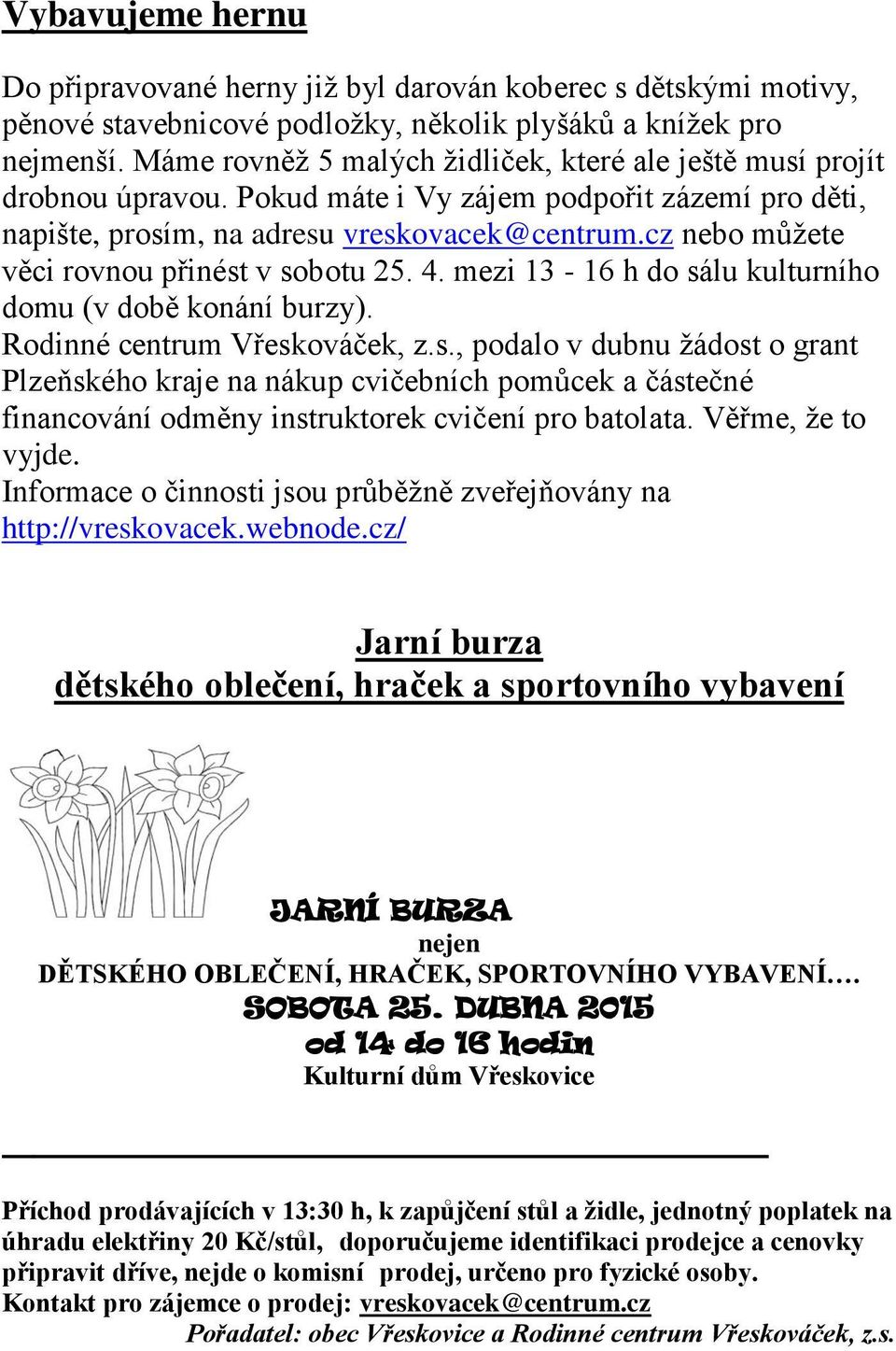 Vybavujeme hernu

Do připravované herny již byl darován koberec s dětskými motivy, pěnové stavebnicové podložky, několik plyšáků a knížek pro nejmenší. Máme rovněž 5 malých židliček, které ale ještě musí projít drobnou úpravou. Pokud máte i Vy zájem podpořit zázemí pro děti, napište, prosím, na adresu vreskovacek@centrum.cz nebo můžete věci rovnou přinést v sobotu 25. 4. mezi 13 - 16 h do sálu kulturního domu (v době konání burzy).
Rodinné centrum Vřeskováček, z.s., podalo v dubnu žádost o grant Plzeňského kraje na nákup cvičebních pomůcek a částečné financování odměny instruktorek cvičení pro batolata. Věřme, že to vyjde.
Informace o činnosti jsou průběžně zveřejňovány na http://vreskovacek.webnode.cz/

Jarní burza
dětského oblečení, hraček a sportovního vybavení

JARNÍ BURZA
nejen
DĚTSKÉHO OBLEČENÍ, HRAČEK, SPORTOVNÍHO VYBAVENÍ….
SOBOTA 25. DUBNA 2015
od 14 do 16 hodin
Kulturní dům Vřeskovice

Příchod prodávajících v 13:30 h, k zapůjčení stůl a židle, jednotný poplatek na úhradu elektřiny 20 Kč/stůl, doporučujeme identifikaci prodejce a cenovky připravit dříve, nejde o komisní prodej, určeno pro fyzické osoby.
Kontakt pro zájemce o prodej: vreskovacek@centrum.cz
Pořadatel: obec Vřeskovice a Rodinné centrum Vřeskováček, z.s.